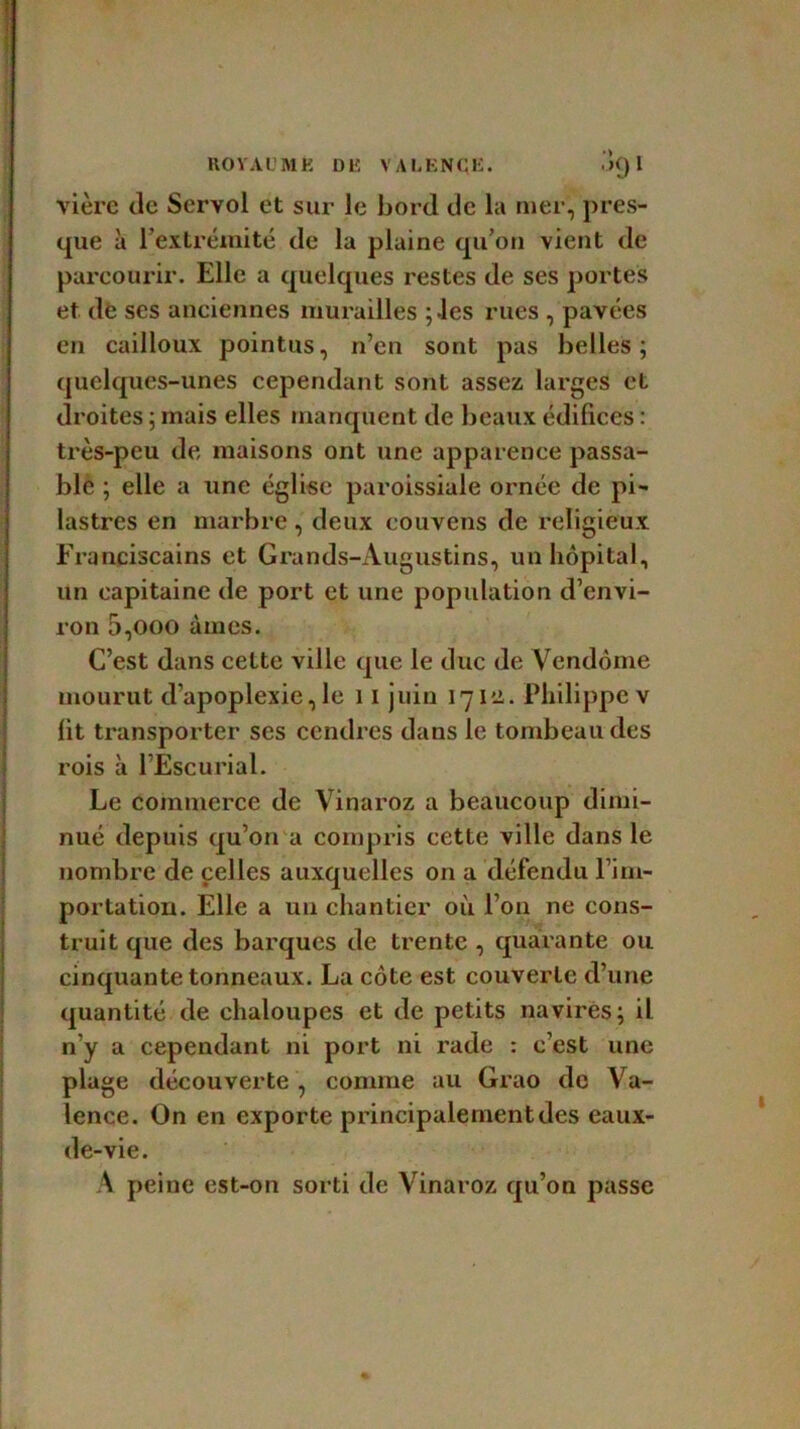 ROYAUME DE VALENCE. 391

vière de Servol et sur le bord de la mer, presque à l'extrémité de la plaine qu'on vient de parcourir. Elle a quelques restes de ses portes et de ses anciennes murailles ; les rues, pavées en cailloux pointus, n'en sont pas belles ; quelques-unes cependant sont assez larges et droites ; mais elles manquent de beaux édifices : très-peu de maisons ont une apparence passable ; elle a une église paroissiale ornée de pilastres en marbre, deux couvens de religieux Franciscains et Grands-Augustins, un hôpital, un capitaine de port et une population d'environ 5,000 âmes.

C'est dans cette ville que le duc de Vendôme mourut d'apoplexie, le 11 juin 1712. Philippe v fit transporter ses cendres dans le tombeau des rois à l'Escurial.

Le commerce de Vinaroz a beaucoup diminué depuis qu'on a compris cette ville dans le nombre de celles auxquelles on a défendu l'importation. Elle a un chantier où l'on ne construit que des barques de trente, quarante ou cinquante tonneaux. La côte est couverte d'une quantité de chaloupes et de petits navires ; il n'y a cependant ni port ni rade : c'est une plage découverte, comme au Grao de Valence. On en exporte principalement des eaux-de-vie.

A peine est-on sorti de Vinaroz qu'on passe